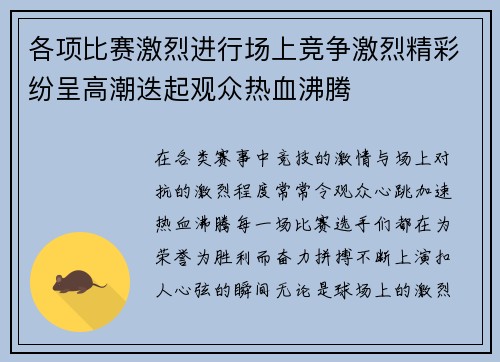 各项比赛激烈进行场上竞争激烈精彩纷呈高潮迭起观众热血沸腾

在各类赛事中竞技的激情与场上对抗的激烈程度常常令观众心跳加速热血沸腾每一场比赛选手们都在为荣誉为胜利而奋力拼搏不断上演扣人心弦的瞬间无论是球场上的激烈